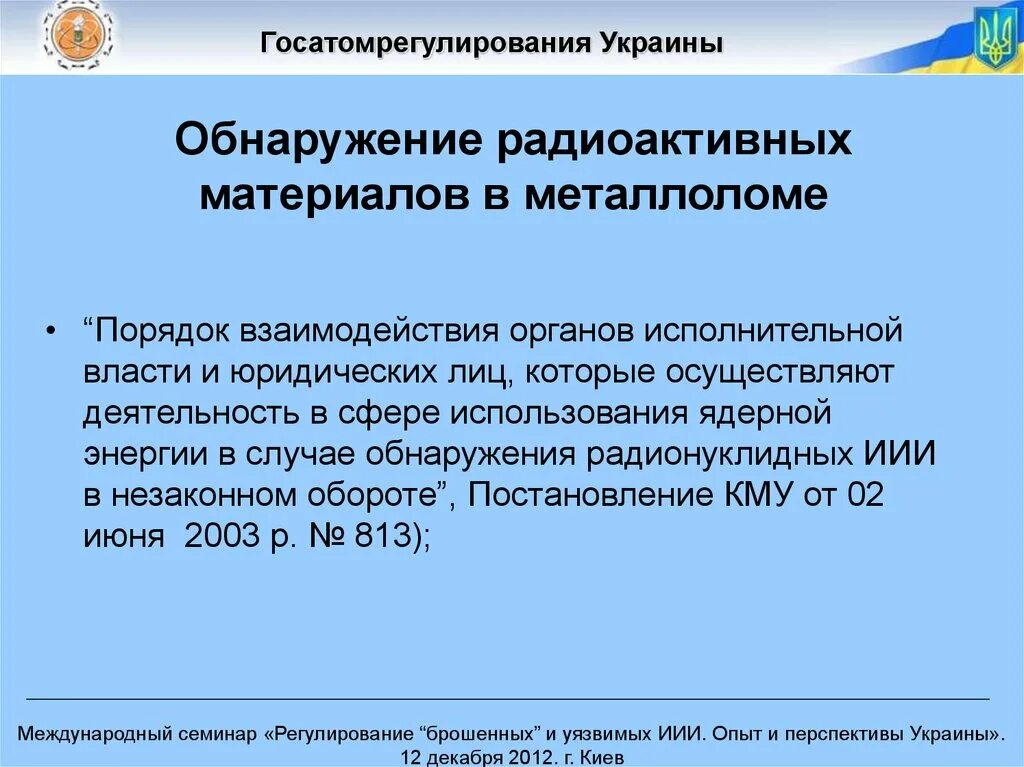 Госатомрегулирования Украины

Обнаружение радиоактивных материалов в металлоломе

• “Порядок взаимодействия органов исполнительной власти и юридических лиц, которые осуществляют деятельность в сфере использования ядерной энергии в случае обнаружения радионуклидных ИИИ в незаконном обороте”, Постановление КМУ от 02 июня 2003 р. № 813);

Международный семинар «Регулирование “брошенных” и уязвимых ИИИ. Опыт и перспективы Украины». 12 декабря 2012. г. Киев